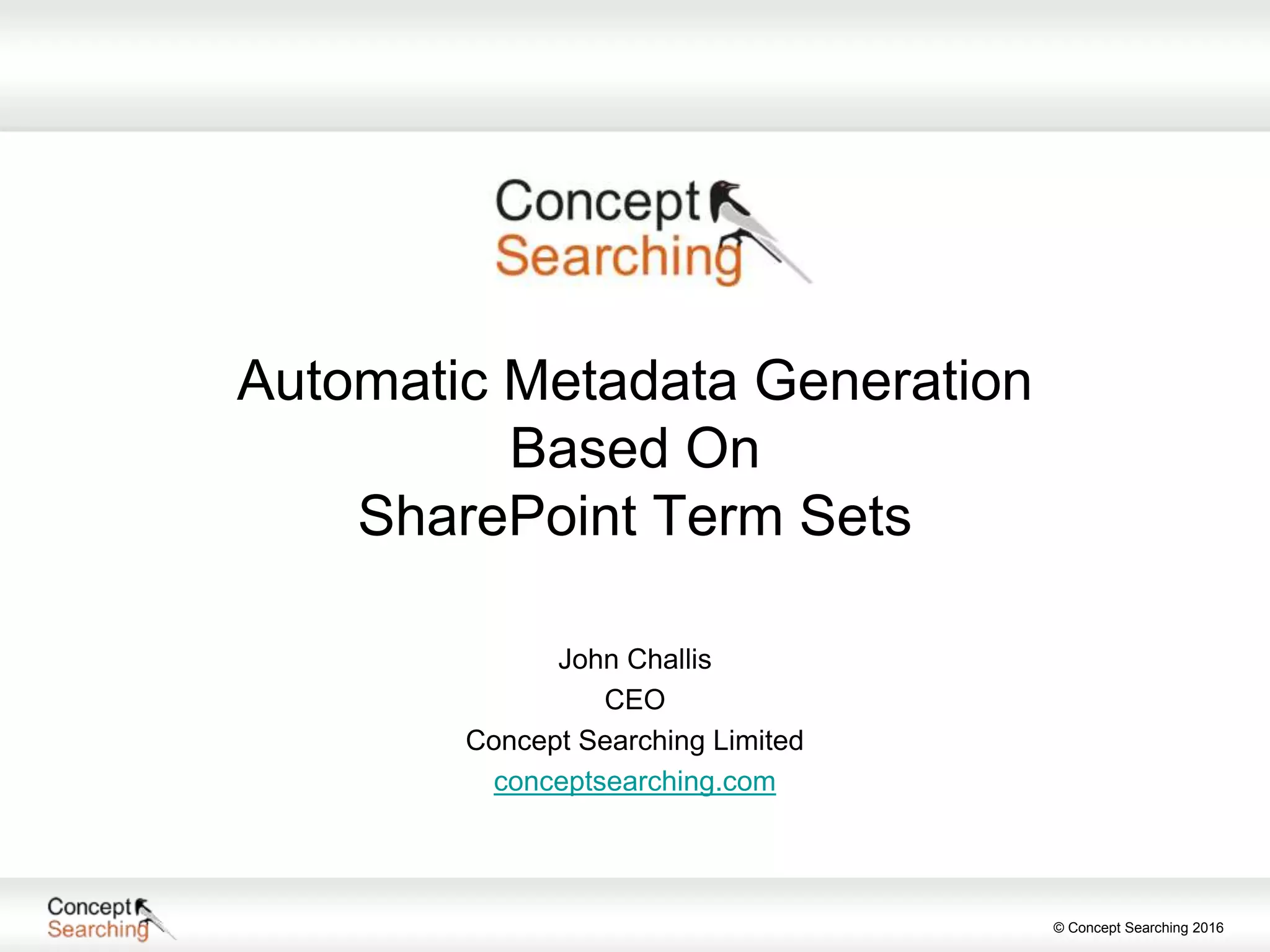 Concept
Searching

Automatic Metadata Generation
Based On
SharePoint Term Sets

John Challis
CEO
Concept Searching Limited
conceptsearching.com

Concept
Searching

© Concept Searching 2016